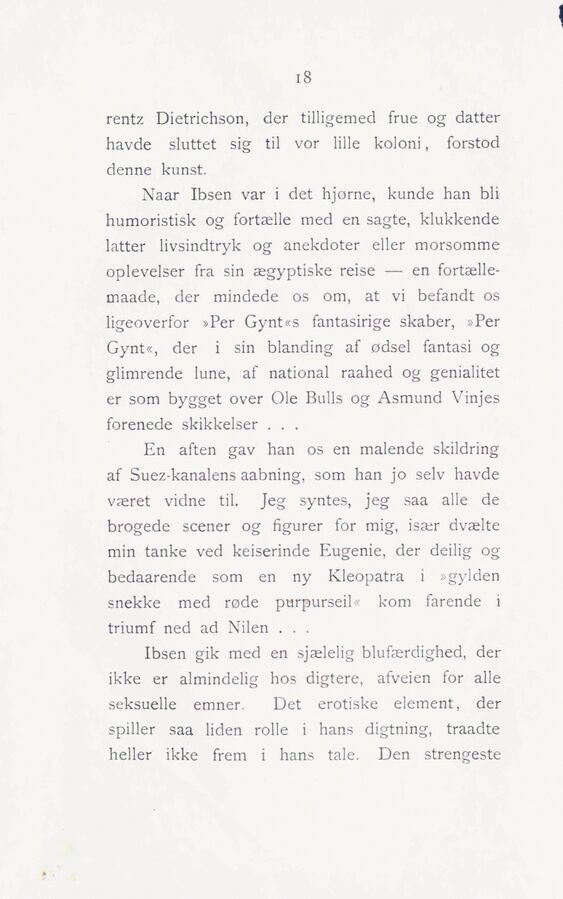 18

rentz Dietrichson, der tilligemed frue og datter havde sluttet sig til vor lille koloni, forstod denne kunst.

Naar Ibsen var i det hjørne, kunde han bli humoristisk og fortælle med en sagte, klukkende latter livsindtryk og anekdoter eller morsomme oplevelser fra sin ægyptiske reise — en fortællemaade, der mindede os om, at vi befandt os ligeoverfor »Per Gynt«s fantasirige skaber, »Per Gynt«, der i sin blanding af ødsel fantasi og glimrende lune, af national raahed og genialitet er som bygget over Ole Bulls og Asmund Vinjes forenede skikkelser . . .

En aften gav han os en malende skildring af Suez-kanalens aabning, som han jo selv havde været vidne til. Jeg syntes, jeg saa alle de brogede scener og figurer for mig, især dvælte min tanke ved keiserinde Eugenie, der deilig og bedaarende som en ny Kleopatra i »gylden snekke med røde purpurseil« kom farende i triumf ned ad Nilen . . .

Ibsen gik med en sjælelig blufærdighed, der ikke er almindelig hos digtere, afveien for alle seksuelle emner. Det erotiske element, der spiller saa liden rolle i hans digtning, traadte heller ikke frem i hans tale. Den strengeste